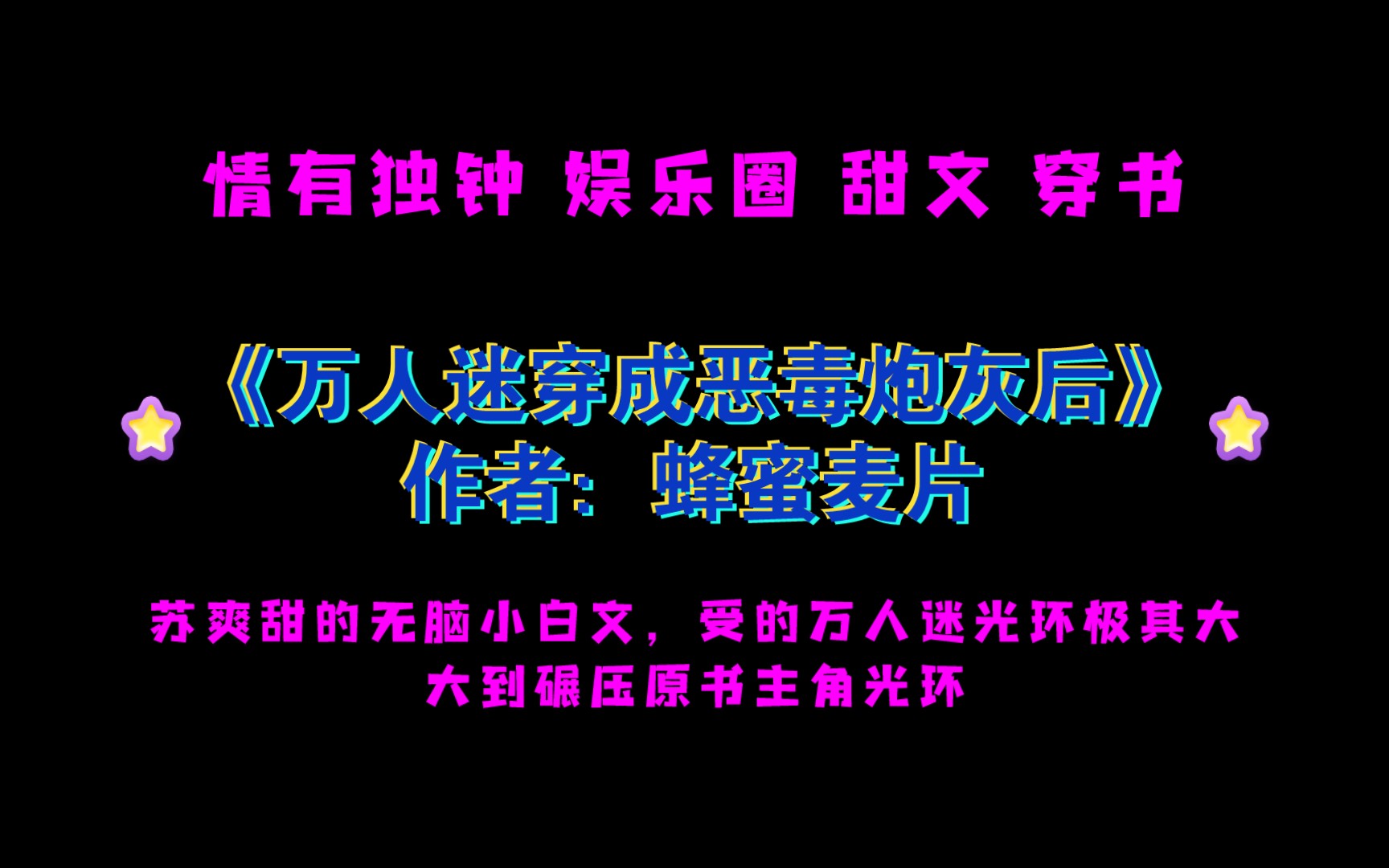 情有独钟 娱乐圈 甜文 穿书

《万人迷穿成恶毒炮灰后》
作者：蜂蜜麦片

苏爽甜的无脑小白文，受的万人迷光环极其大
大到碾压原书主角光环